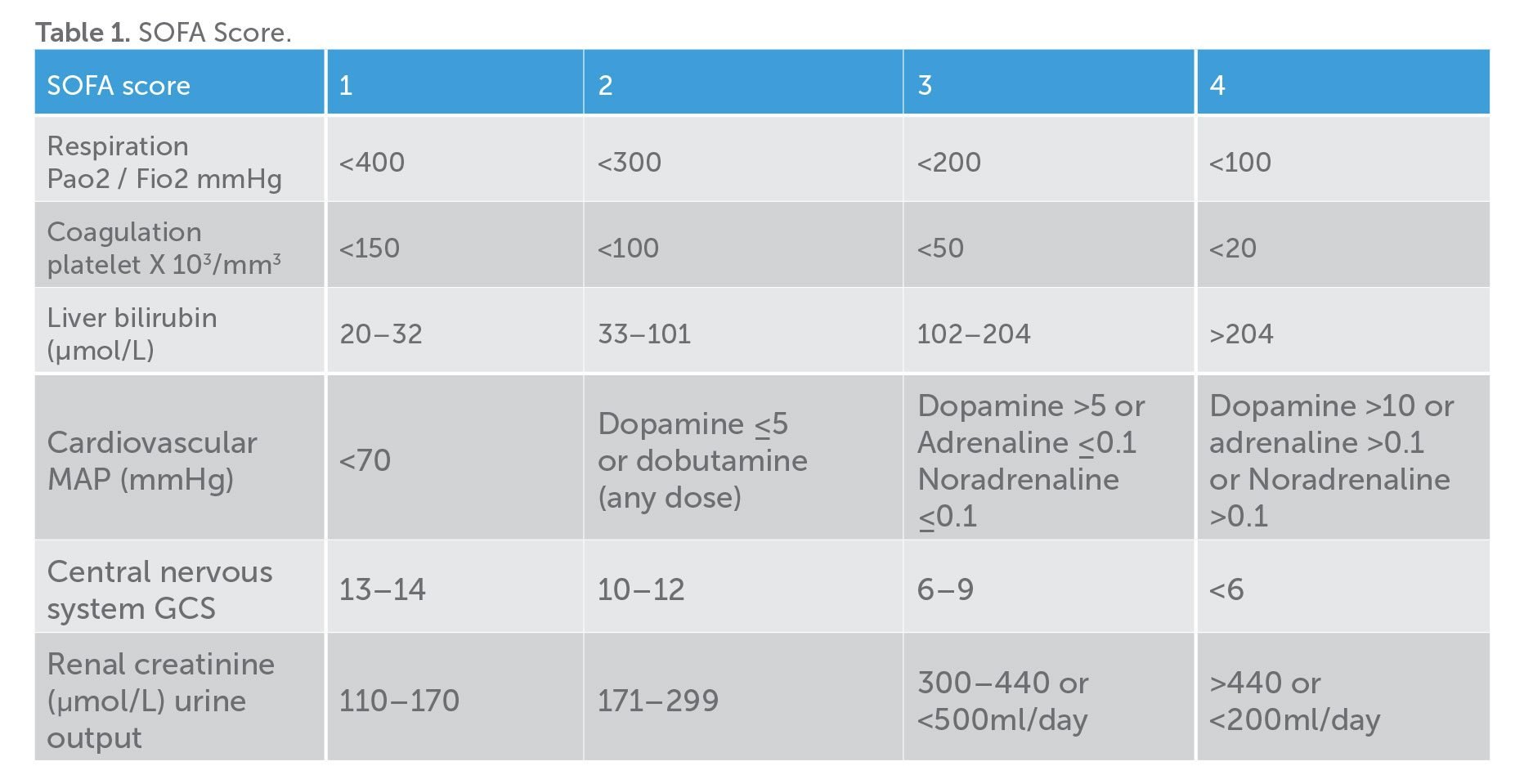 Table 1. SOFA Score.

| SOFA score | 1 | 2 | 3 | 4 |
|---|---|---|---|---|
| Respiration Pao2 / Fio2 mmHg | <400 | <300 | <200 | <100 |
| Coagulation platelet X $10^3/mm^3$ | <150 | <100 | <50 | <20 |
| Liver bilirubin (µmol/L) | 20–32 | 33–101 | 102–204 | >204 |
| Cardiovascular MAP (mmHg) | <70 | Dopamine ≤5 or dobutamine (any dose) | Dopamine >5 or Adrenaline ≤0.1 Noradrenaline ≤0.1 | Dopamine >10 or adrenaline >0.1 or Noradrenaline >0.1 |
| Central nervous system GCS | 13–14 | 10–12 | 6–9 | <6 |
| Renal creatinine (µmol/L) urine output | 110–170 | 171–299 | 300–440 or <500ml/day | >440 or <200ml/day |